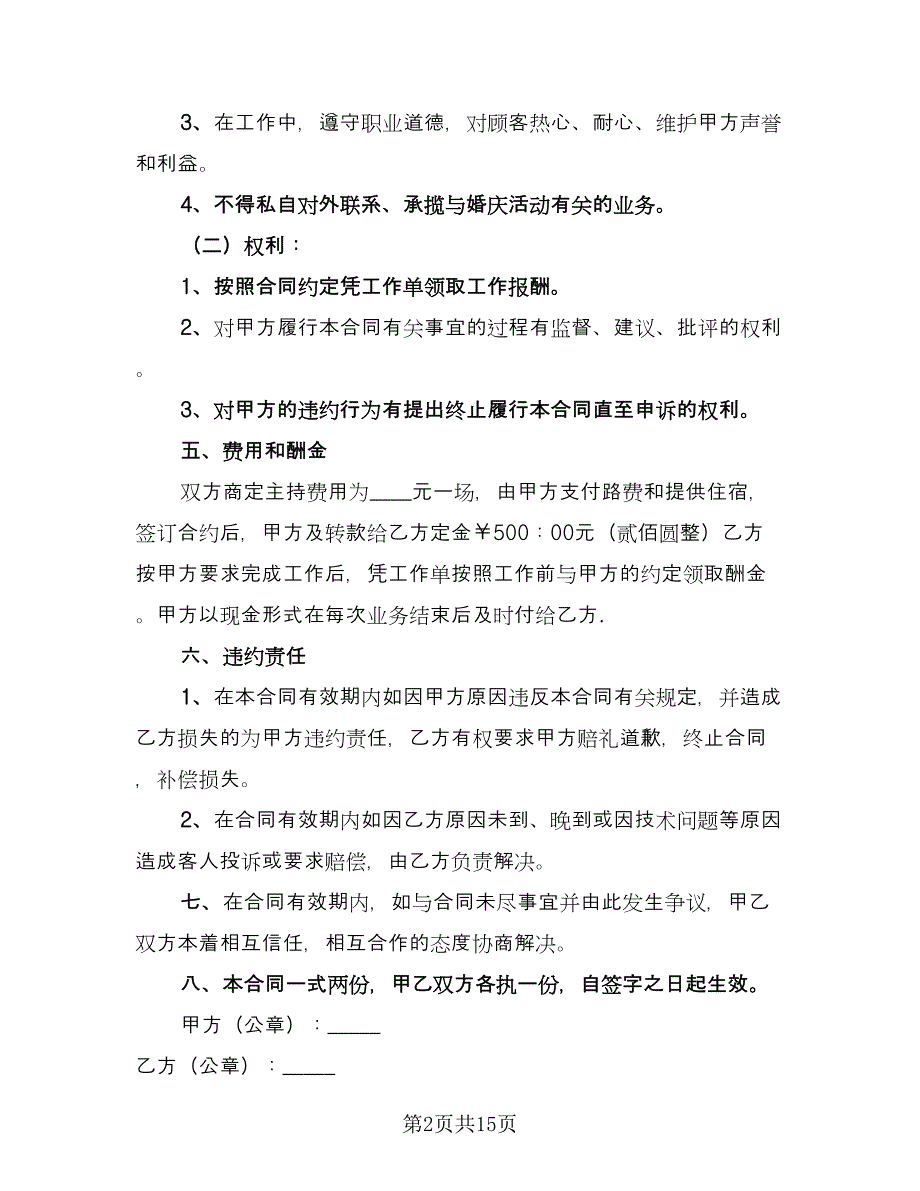 3、在工作中，遵守职业道德，对顾客热心、耐心、维护甲方声誉和利益。

4、不得私自对外联系、承揽与婚庆活动有关的业务。

（二）权利：

1、按照合同约定凭工作单领取工作报酬。

2、对甲方履行本合同有关事宜的过程有监督、建议、批评的权利。

3、对甲方的违约行为有提出终止履行本合同直至申诉的权利。

五、费用和酬金

双方商定主持费用为____元一场，由甲方支付路费和提供住宿，签订合约后，甲方及转款给乙方定金￥500：00元（贰佰圆整）乙方按甲方要求完成工作后，凭工作单按照工作前与甲方的约定领取酬金。甲方以现金形式在每次业务结束后及时付给乙方.

六、违约责任

1、在本合同有效期内如因甲方原因违反本合同有关规定，并造成乙方损失的为甲方违约责任，乙方有权要求甲方赔礼道歉，终止合同，补偿损失。

2、在合同有效期内如因乙方原因未到、晚到或因技术问题等原因造成客人投诉或要求赔偿，由乙方负责解决。

七、在合同有效期内，如与合同未尽事宜并由此发生争议，甲乙双方本着相互信任，相互合作的态度协商解决。

八、本合同一式两份，甲乙双方各执一份，自签字之日起生效。

甲方（公章）：_____

乙方（公章）：_____

第2页共15页